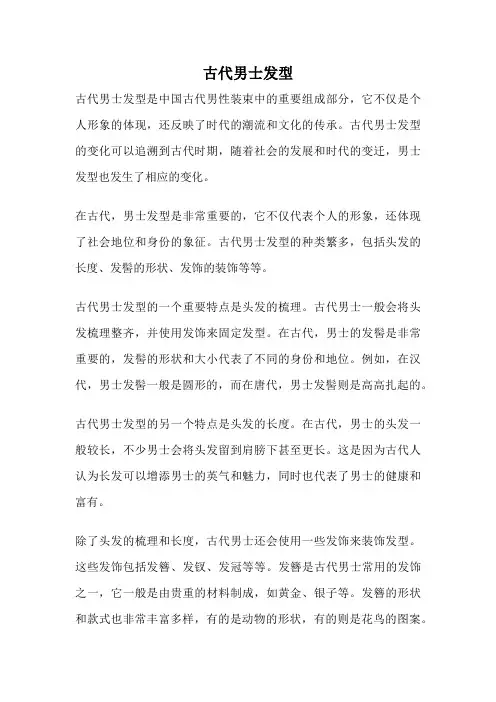 古代男士发型

古代男士发型是中国古代男性装束中的重要组成部分，它不仅是个人形象的体现，还反映了时代的潮流和文化的传承。古代男士发型的变化可以追溯到古代时期，随着社会的发展和时代的变迁，男士发型也发生了相应的变化。

在古代，男士发型是非常重要的，它不仅代表个人的形象，还体现了社会地位和身份的象征。古代男士发型的种类繁多，包括头发的长度、发髻的形状、发饰的装饰等等。

古代男士发型的一个重要特点是头发的梳理。古代男士一般会将头发梳理整齐，并使用发饰来固定发型。在古代，男士的发髻是非常重要的，发髻的形状和大小代表了不同的身份和地位。例如，在汉代，男士发髻一般是圆形的，而在唐代，男士发髻则是高高扎起的。

古代男士发型的另一个特点是头发的长度。在古代，男士的头发一般较长，不少男士会将头发留到肩膀下甚至更长。这是因为古代人认为长发可以增添男士的英气和魅力，同时也代表了男士的健康和富有。

除了头发的梳理和长度，古代男士还会使用一些发饰来装饰发型。这些发饰包括发簪、发钗、发冠等等。发簪是古代男士常用的发饰之一，它一般是由贵重的材料制成，如黄金、银子等。发簪的形状和款式也非常丰富多样，有的是动物的形状，有的则是花鸟的图案。